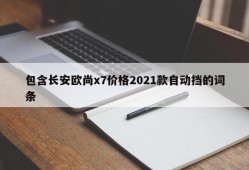 包含长安欧尚x7价格2021款自动挡的词条